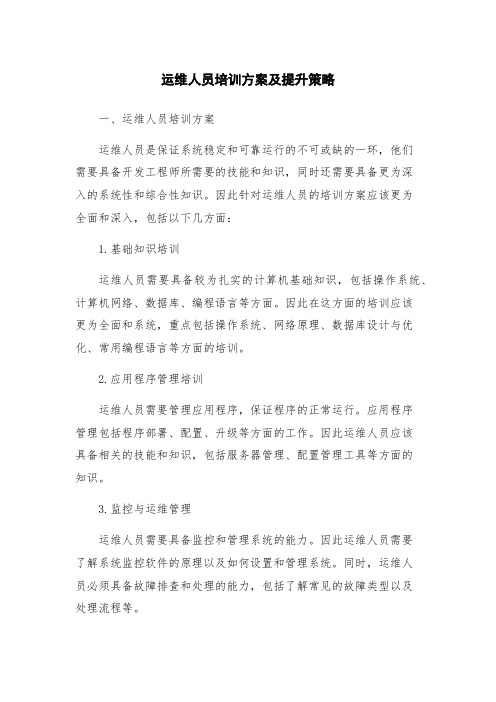 运维人员培训方案及提升策略

一、运维人员培训方案

运维人员是保证系统稳定和可靠运行的不可或缺的一环，他们需要具备开发工程师所需要的技能和知识，同时还需要具备更为深入的系统性和综合性知识。因此针对运维人员的培训方案应该更为全面和深入，包括以下几方面：

1. 基础知识培训

运维人员需要具备较为扎实的计算机基础知识，包括操作系统、计算机网络、数据库、编程语言等方面。因此在这方面的培训应该更为全面和系统，重点包括操作系统、网络原理、数据库设计与优化、常用编程语言等方面的培训。

2. 应用程序管理培训

运维人员需要管理应用程序，保证程序的正常运行。应用程序管理包括程序部署、配置、升级等方面的工作。因此运维人员应该具备相关的技能和知识，包括服务器管理、配置管理工具等方面的知识。

3. 监控与运维管理

运维人员需要具备监控和管理系统的能力。因此运维人员需要了解系统监控软件的原理以及如何设置和管理系统。同时，运维人员必须具备故障排查和处理的能力，包括了解常见的故障类型以及处理流程等。